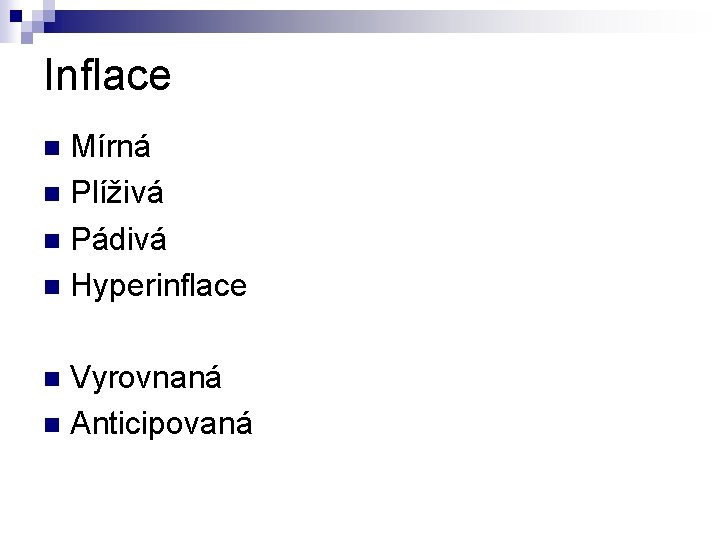 Inflace

• Mírná
• Plíživá
• Pádivá
• Hyperinflace

• Vyrovnaná
• Anticipovaná